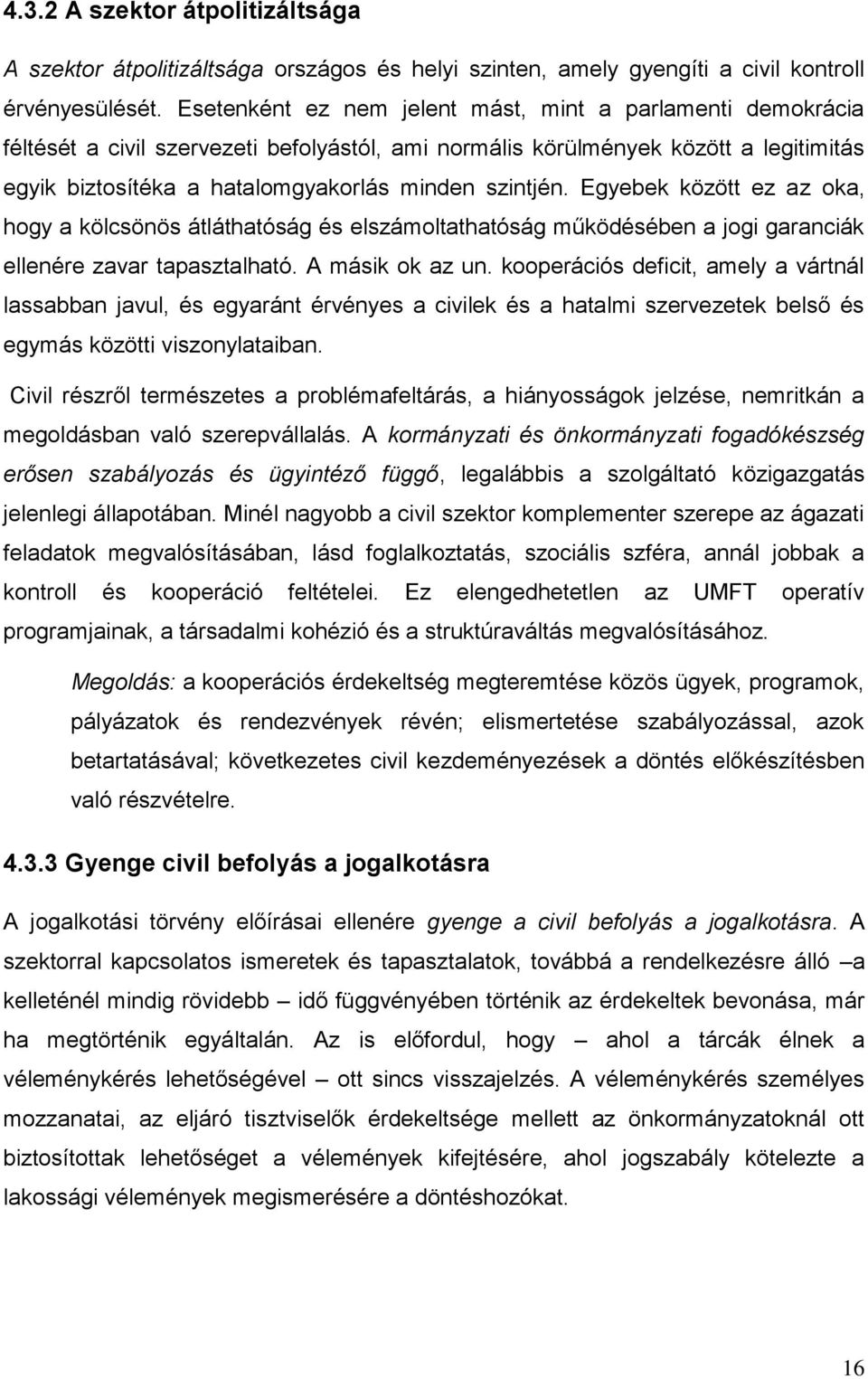 4.3.2 A szektor átpolitizáltsága

A szektor átpolitizáltsága országos és helyi szinten, amely gyengíti a civil kontroll érvényesülését. Esetenként ez nem jelent mást, mint a parlamenti demokrácia féltését a civil szervezeti befolyástól, ami normális körülmények között a legitimitás egyik biztosítéka a hatalomgyakorlás minden szintjén. Egyebek között ez az oka, hogy a kölcsönös átláthatóság és elszámoltathatóság működésében a jogi garanciák ellenére zavar tapasztalható. A másik ok az un. kooperációs deficit, amely a vártnál lassabban javul, és egyaránt érvényes a civilek és a hatalmi szervezetek belső és egymás közötti viszonylataiban.

Civil részről természetes a problémafeltárás, a hiányosságok jelzése, nemritkán a megoldásban való szerepvállalás. A kormányzati és önkormányzati fogadókészség erősen szabályozás és ügyintéző függő, legalábbis a szolgáltató közigazgatás jelenlegi állapotában. Minél nagyobb a civil szektor komplementer szerepe az ágazati feladatok megvalósításában, lásd foglalkoztatás, szociális szféra, annál jobbak a kontroll és kooperáció feltételei. Ez elengedhetetlen az UMFT operatív programjainak, a társadalmi kohézió és a struktúraváltás megvalósításához.

Megoldás: a kooperációs érdekeltség megteremtése közös ügyek, programok, pályázatok és rendezvények révén; elismertetése szabályozással, azok betartatásával; következetes civil kezdeményezések a döntés előkészítésben való részvételre.

4.3.3 Gyenge civil befolyás a jogalkotásra

A jogalkotási törvény előírásai ellenére gyenge a civil befolyás a jogalkotásra. A szektorral kapcsolatos ismeretek és tapasztalatok, továbbá a rendelkezésre álló –a kelleténél mindig rövidebb – idő függvényében történik az érdekeltek bevonása, már ha megtörténik egyáltalán. Az is előfordul, hogy – ahol a tárcák élnek a véleménykérés lehetőségével – ott sincs visszajelzés. A véleménykérés személyes mozzanatai, az eljáró tisztviselők érdekeltsége mellett az önkormányzatoknál ott biztosítottak lehetőséget a vélemények kifejtésére, ahol jogszabály kötelezte a lakossági vélemények megismerésére a döntéshozókat.

16